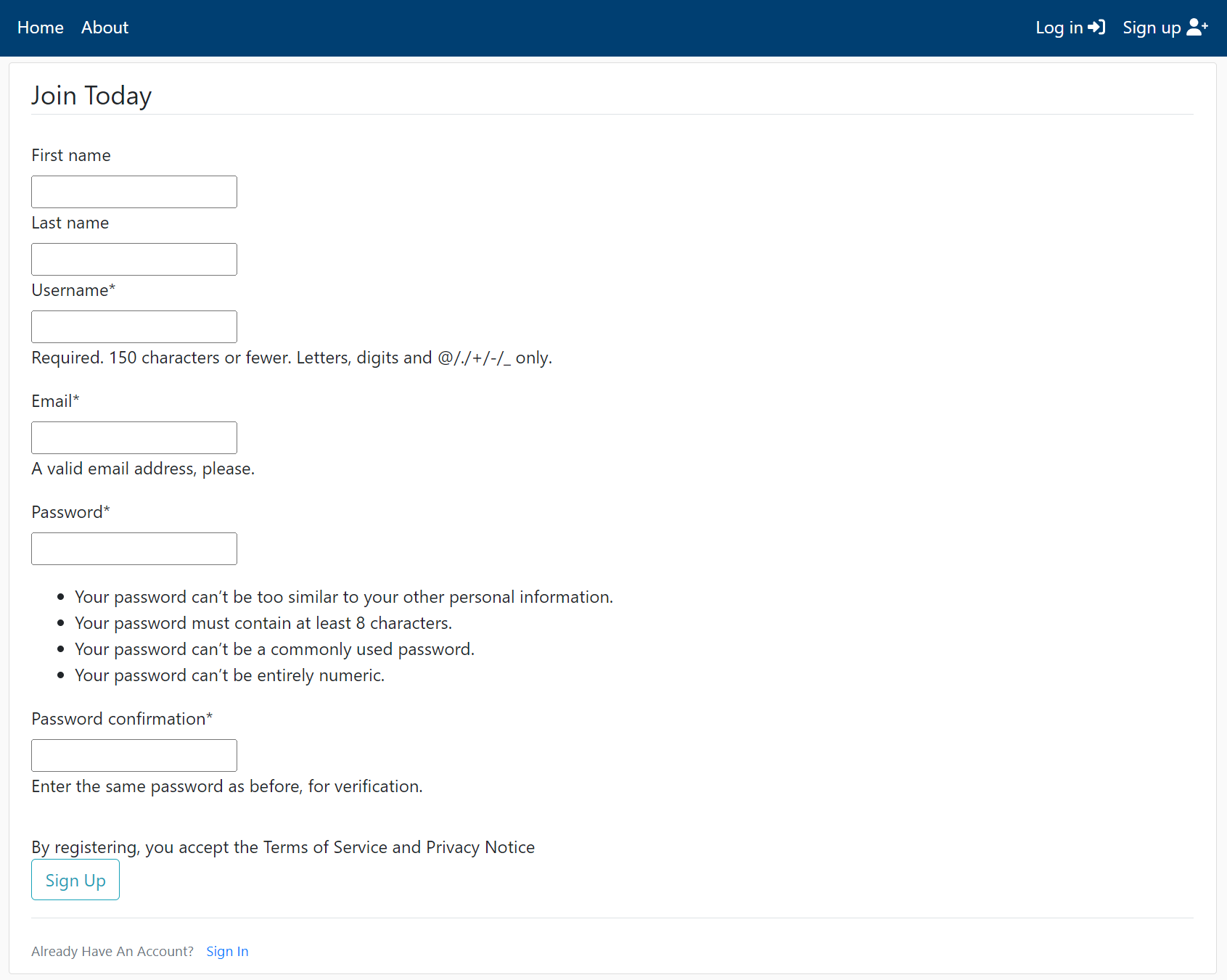 Home About Log in Sign up

Join Today

First name

Last name

Username*

Required. 150 characters or fewer. Letters, digits and @/./+/-/_ only.

Email*

A valid email address, please.

Password*

- Your password can’t be too similar to your other personal information.
- Your password must contain at least 8 characters.
- Your password can’t be a commonly used password.
- Your password can’t be entirely numeric.

Password confirmation*

Enter the same password as before, for verification.

By registering, you accept the Terms of Service and Privacy Notice

Sign Up

Already Have An Account? Sign In